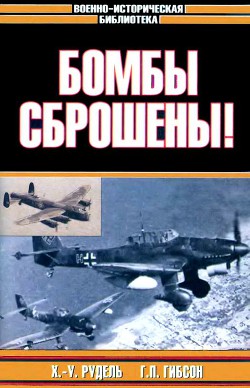 ВОЕННО-ИСТОРИЧЕСКАЯ
БИБЛИОТЕКА

БОМБЫ СБРОШЕНЫ!

Х.-У. РУДЕЛЬ Г.П. ГИБСОН